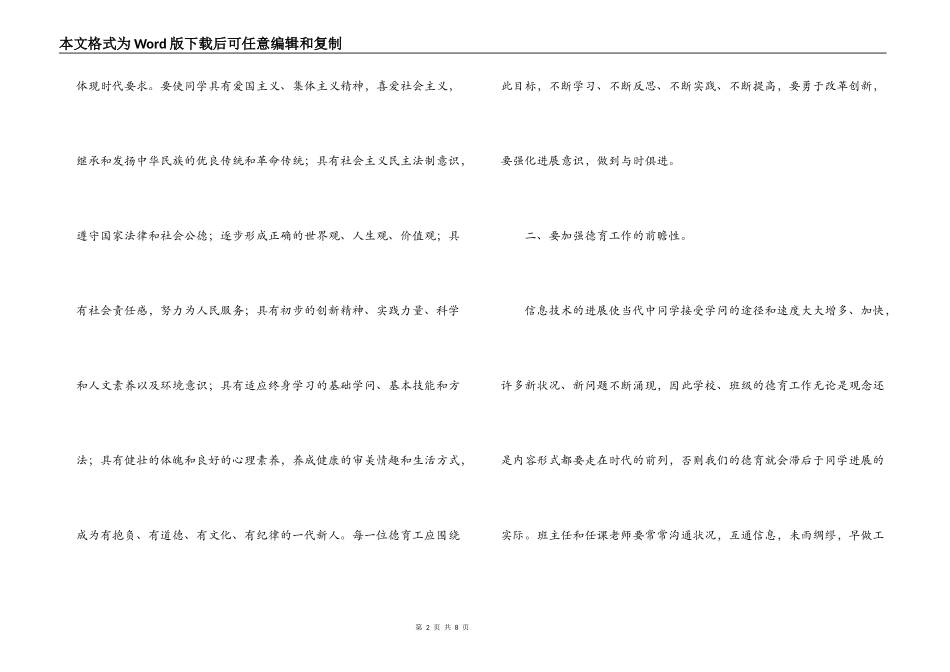 本文格式为Word版下载后可任意编辑和复制

体现时代要求。要使同学具有爱国主义、集体主义精神，喜爱社会主义，继承和发扬中华民族的优良传统和革命传统；具有社会主义民主法制意识，遵守国家法律和社会公德；逐步形成正确的世界观、人生观、价值观；具有社会责任感，努力为人民服务；具有初步的创新精神、实践力量、科学和人文素养以及环境意识；具有适应终身学习的基础学问、基本技能和方法；具有健壮的体魄和良好的心理素养，养成健康的审美情趣和生活方式，成为有抱负、有道德、有文化、有纪律的一代新人。每一位德育工应围绕此目标，不断学习、不断反思、不断实践、不断提高，要勇于改革创新，要强化进展意识，做到与时俱进。

二、要加强德育工作的前瞻性。

信息技术的进展使当代中同学接受学问的途径和速度大大增多、加快，许多新状况、新问题不断涌现，因此学校、班级的德育工作无论是观念还是内容形式都要走在时代的前列，否则我们的德育就会滞后于同学进展的实际。班主任和任课老师要常常沟通状况，互通信息，未雨绸缪，早做工

第 2 页 共 8 页